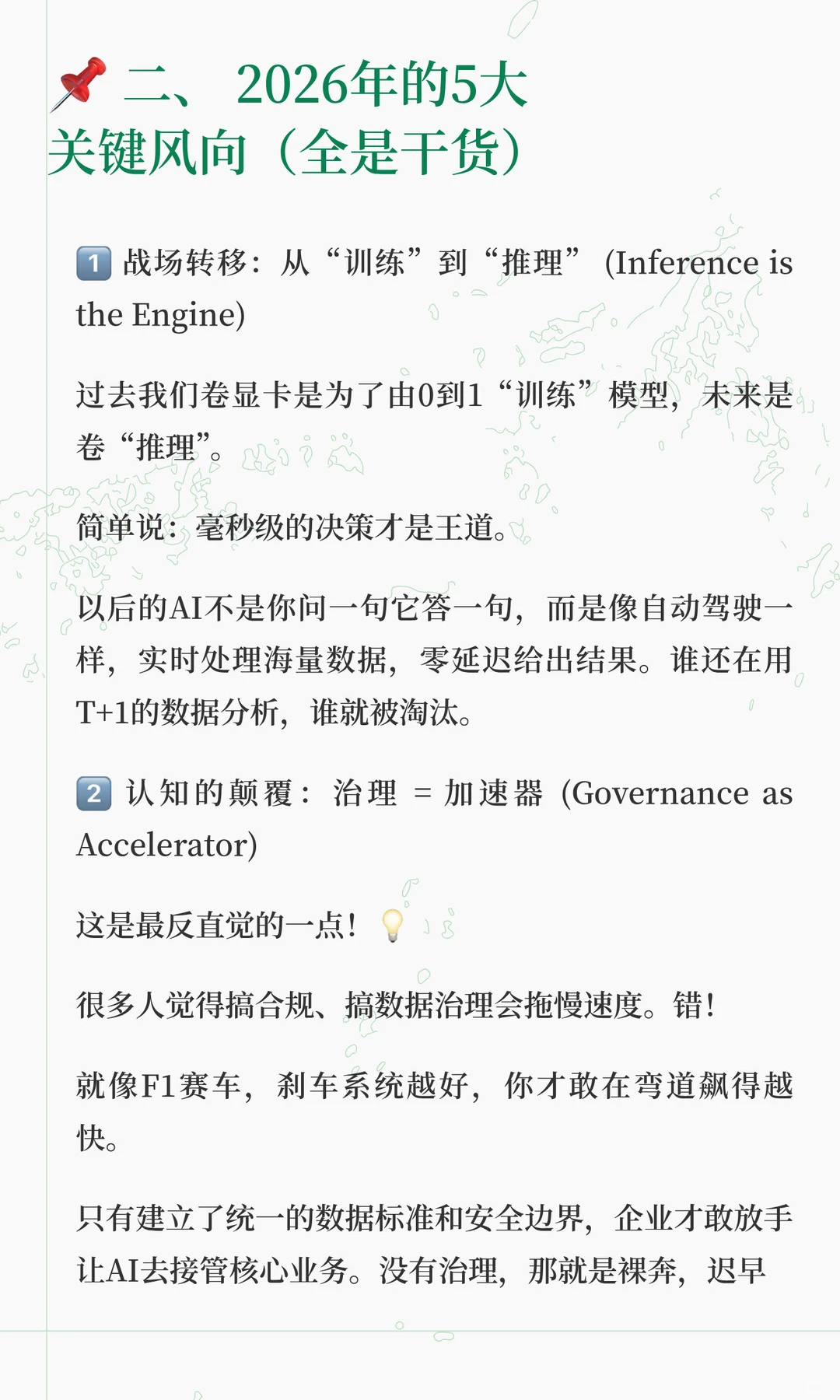 📌 二、 2026年的5大关键风向（全是干货）

1️⃣ 战场转移：从“训练”到“推理” (Inference is the Engine)

过去我们卷显卡是为了由0到1“训练”模型，未来是卷“推理”。

简单说：毫秒级的决策才是王道。

以后的AI不是你问一句它答一句，而是像自动驾驶一样，实时处理海量数据，零延迟给出结果。谁还在用T+1的数据分析，谁就被淘汰。

2️⃣ 认知的颠覆：治理 = 加速器 (Governance as Accelerator)

这是最反直觉的一点！💡

很多人觉得搞合规、搞数据治理会拖慢速度。错！

就像F1赛车，刹车系统越好，你才敢在弯道飙得越快。

只有建立了统一的数据标准和安全边界，企业才敢放手让AI去接管核心业务。没有治理，那就是裸奔，迟早